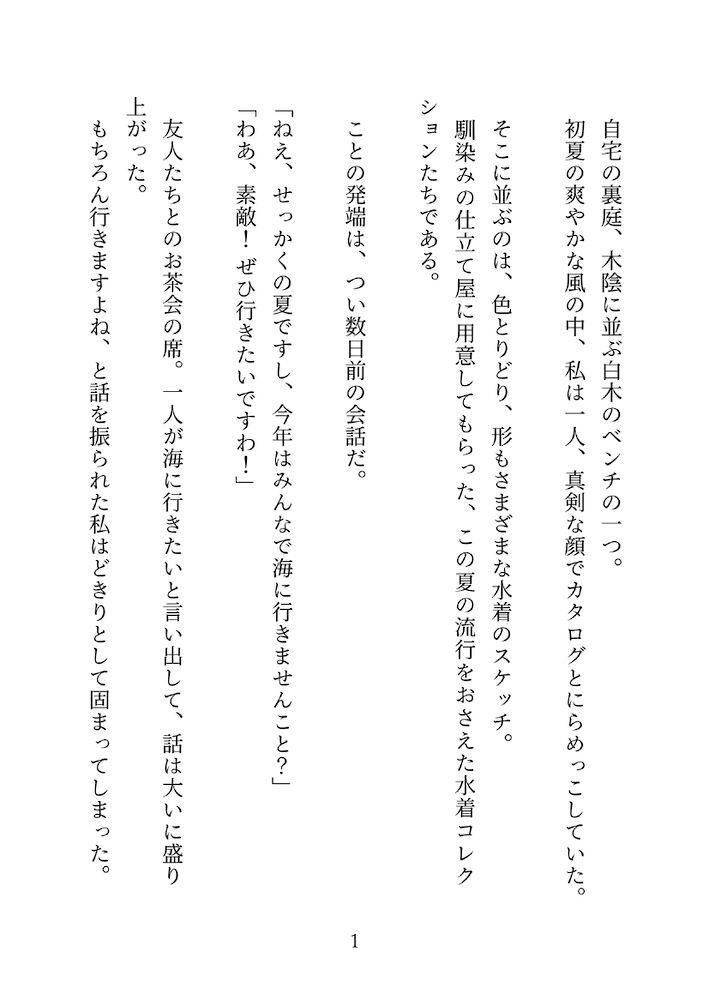 自宅の裏庭、木陰に並ぶ白木のベンチの一つ。
初夏の爽やかな風の中、私は一人、真剣な顔でカタログとにらめっこしていた。

そこに並ぶのは、色とりどり、形もさまざまな水着のスケッチ。
馴染みの仕立て屋に用意してもらった、この夏の流行をおさえた水着コレクションたちである。

ことの発端は、つい数日前の会話だ。

「ねえ、せっかくの夏ですし、今年はみんなで海に行きませんこと？」
「わあ、素敵！ぜひ行きたいですわ！」

友人たちとのお茶会の席。一人が海に行きたいと言い出して、話は大いに盛り上がった。
もちろん行きますよね、と話を振られた私はどきりとして固まってしまった。

1